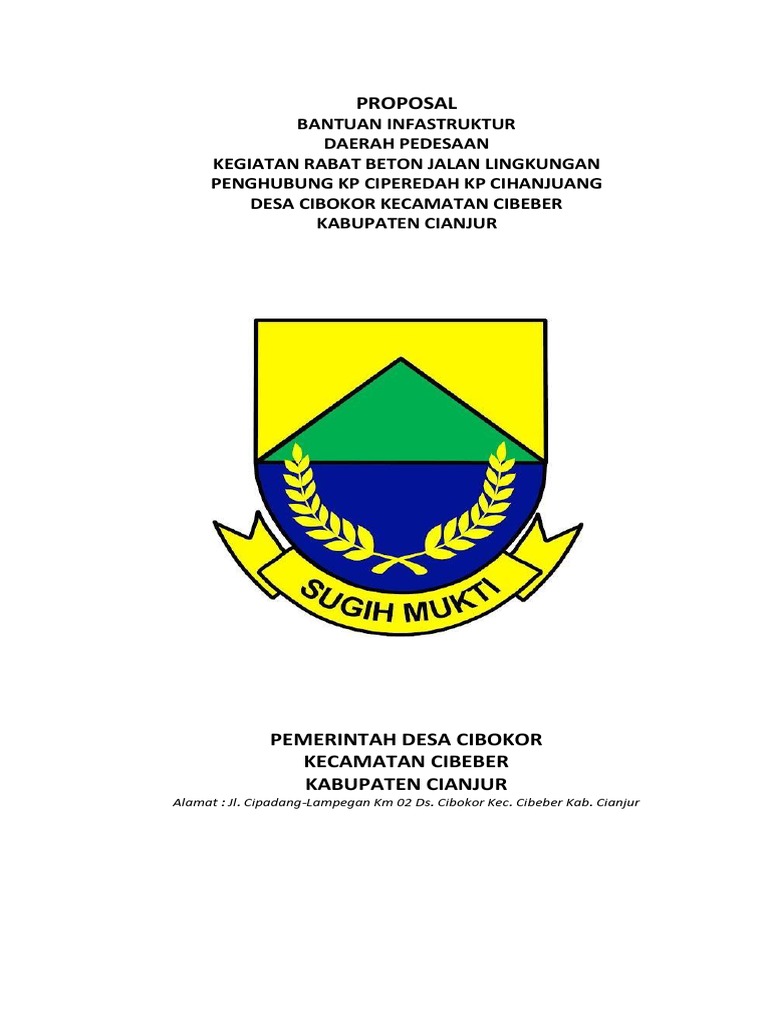 PROPOSAL
BANTUAN INFASTRUKTUR
DAERAH PEDESAAN
KEGIATAN RABAT BETON JALAN LINGKUNGAN
PENGHUBUNG KP CIPEREDAH KP CIHANJUANG
DESA CIBOKOR KECAMATAN CIBEBER
KABUPATEN CIANJUR

SUGIH MUKTI

PEMERINTAH DESA CIBOKOR
KECAMATAN CIBEBER
KABUPATEN CIANJUR
Alamat : Jl. Cipadang-Lampegan Km 02 Ds. Cibokor Kec. Cibeber Kab. Cianjur